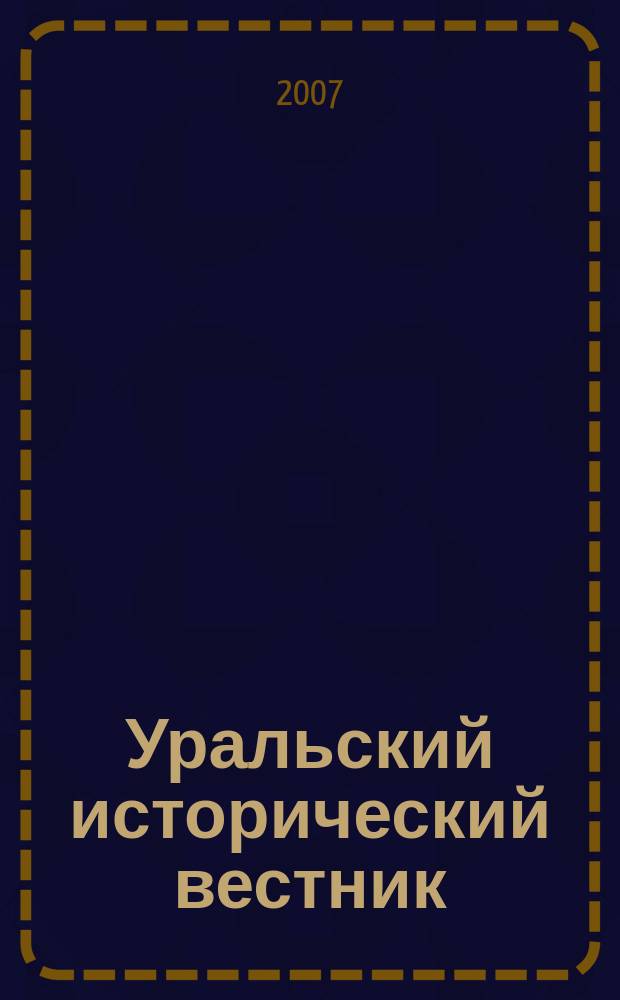 2007

Уральский исторический вестник